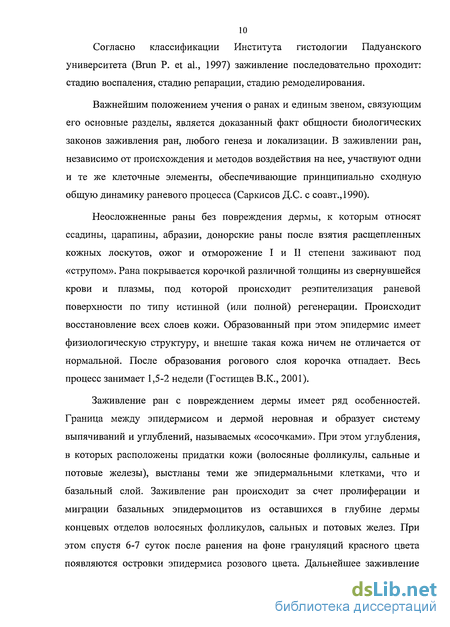 10

Согласно классификации Института гистологии Падуанского университета (Brun P. et al., 1997) заживление последовательно проходит: стадию воспаления, стадию репарации, стадию ремоделирования.

Важнейшим положением учения о ранах и единым звеном, связующим его основные разделы, является доказанный факт общности биологических законов заживления ран, любого генеза и локализации. В заживлении ран, независимо от происхождения и методов воздействия на нее, участвуют одни и те же клеточные элементы, обеспечивающие принципиально сходную общую динамику раневого процесса (Саркисов Д.С. с соавт.,1990).

Неосложненные раны без повреждения дермы, к которым относят ссадины, царапины, абразии, донорские раны после взятия расщепленных кожных лоскутов, ожог и отморожение I и II степени заживают под «струпом». Рана покрывается корочкой различной толщины из свернувшейся крови и плазмы, под которой происходит реэпителизация раневой поверхности по типу истинной (или полной) регенерации. Происходит восстановление всех слоев кожи. Образованный при этом эпидермис имеет физиологическую структуру, и внешне такая кожа ничем не отличается от нормальной. После образования рогового слоя корочка отпадает. Весь процесс занимает 1,5-2 недели (Гостищев В.К., 2001).

Заживление ран с повреждением дермы имеет ряд особенностей. Граница между эпидермисом и дермой неровная и образует систему выпячиваний и углублений, называемых «сосочками». При этом углубления, в которых расположены придатки кожи (волосяные фолликулы, сальные и потовые железы), выстланы теми же эпидермальными клетками, что и базальный слой. Заживление ран происходит за счет пролиферации и миграции базальных эпидермоцитов из оставшихся в глубине дермы концевых отделов волосяных фолликулов, сальных и потовых желез. При этом спустя 6-7 суток после ранения на фоне грануляций красного цвета появляются островки эпидермиса розового цвета. Дальнейшее заживление

dsLib.net
библиотека диссертаций